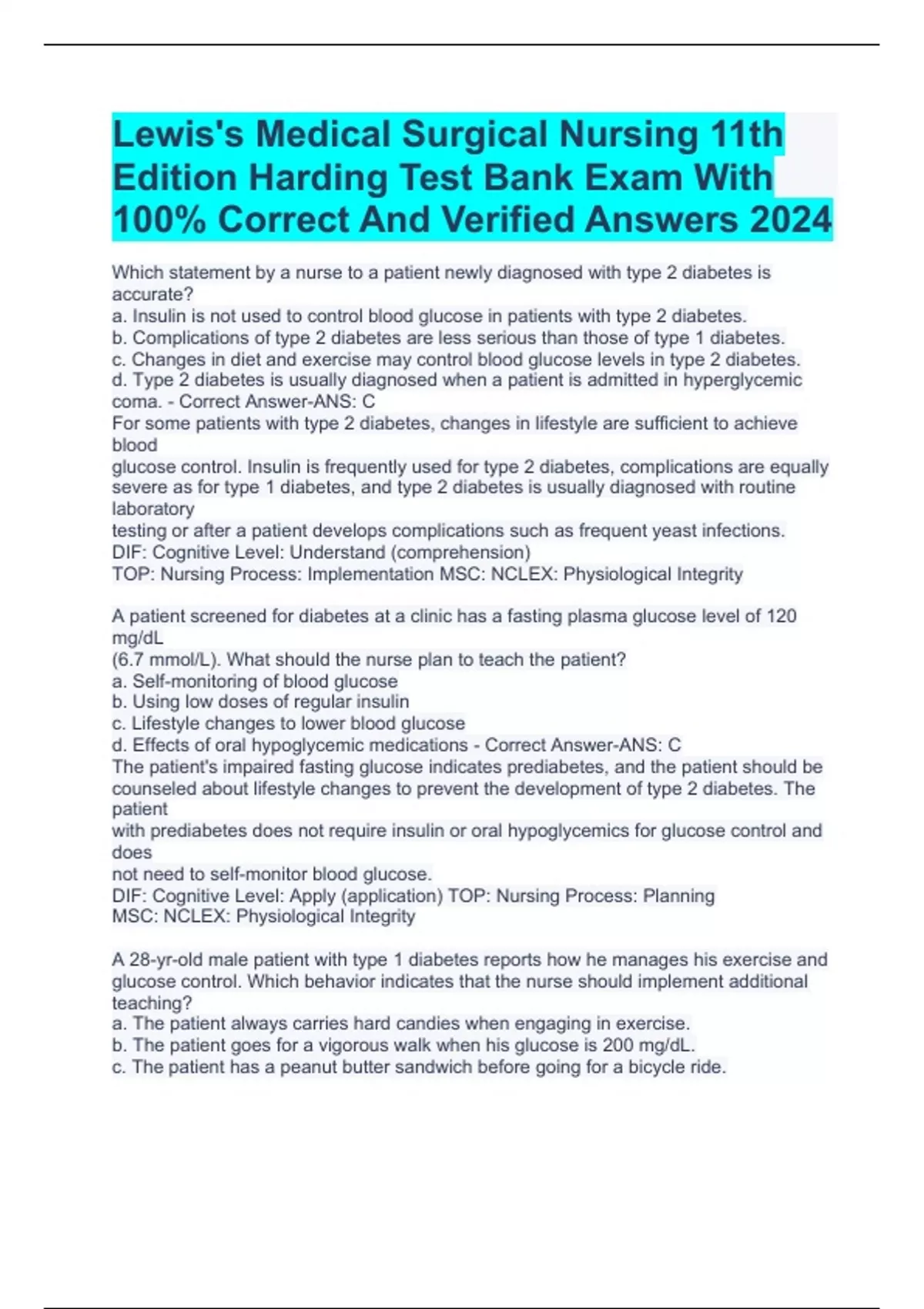 Lewis's Medical Surgical Nursing 11th Edition Harding Test Bank Exam With 100% Correct And Verified Answers 2024

Which statement by a nurse to a patient newly diagnosed with type 2 diabetes is accurate?
a. Insulin is not used to control blood glucose in patients with type 2 diabetes.
b. Complications of type 2 diabetes are less serious than those of type 1 diabetes.
c. Changes in diet and exercise may control blood glucose levels in type 2 diabetes.
d. Type 2 diabetes is usually diagnosed when a patient is admitted in hyperglycemic coma. - Correct Answer-ANS: C
For some patients with type 2 diabetes, changes in lifestyle are sufficient to achieve blood
glucose control. Insulin is frequently used for type 2 diabetes, complications are equally severe as for type 1 diabetes, and type 2 diabetes is usually diagnosed with routine laboratory
testing or after a patient develops complications such as frequent yeast infections.
DIF: Cognitive Level: Understand (comprehension)
TOP: Nursing Process: Implementation MSC: NCLEX: Physiological Integrity

A patient screened for diabetes at a clinic has a fasting plasma glucose level of 120 mg/dL
(6.7 mmol/L). What should the nurse plan to teach the patient?
a. Self-monitoring of blood glucose
b. Using low doses of regular insulin
c. Lifestyle changes to lower blood glucose
d. Effects of oral hypoglycemic medications - Correct Answer-ANS: C
The patient's impaired fasting glucose indicates prediabetes, and the patient should be counseled about lifestyle changes to prevent the development of type 2 diabetes. The patient
with prediabetes does not require insulin or oral hypoglycemics for glucose control and does
not need to self-monitor blood glucose.
DIF: Cognitive Level: Apply (application) TOP: Nursing Process: Planning
MSC: NCLEX: Physiological Integrity

A 28-yr-old male patient with type 1 diabetes reports how he manages his exercise and glucose control. Which behavior indicates that the nurse should implement additional teaching?
a. The patient always carries hard candies when engaging in exercise.
b. The patient goes for a vigorous walk when his glucose is 200 mg/dL.
c. The patient has a peanut butter sandwich before going for a bicycle ride.